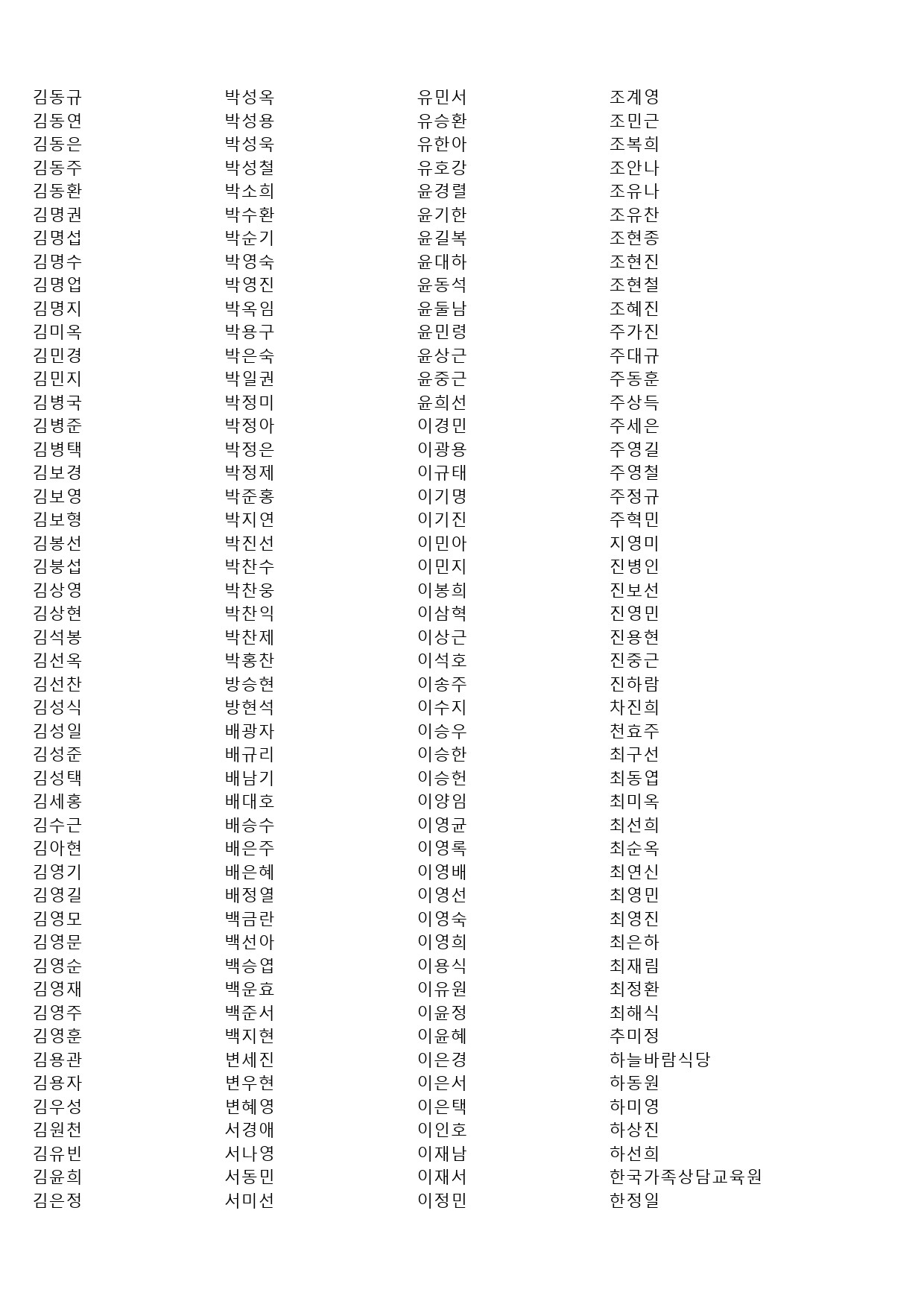 김동규
김동연
김동은
김동주
김동환
김명권
김명섭
김명수
김명업
김명지
김미옥
김민경
김민지
김병국
김병준
김병택
김보경
김보영
김보형
김봉선
김붕섭
김상영
김상현
김석봉
김선옥
김선찬
김성식
김성일
김성준
김성택
김세홍
김수근
김아현
김영기
김영길
김영모
김영문
김영순
김영재
김영주
김영훈
김용관
김용자
김우성
김원천
김유빈
김윤희
김은정

박성옥
박성용
박성욱
박성철
박소희
박수환
박순기
박영숙
박영진
박옥임
박용구
박은숙
박일권
박정미
박정아
박정은
박정제
박준홍
박지연
박진선
박찬수
박찬웅
박찬익
박찬제
박홍찬
방승현
방현석
배광자
배규리
배남기
배대호
배승수
배은주
배은혜
배정열
백금란
백선아
백승엽
백운효
백준서
백지현
변세진
변우현
변혜영
서경애
서나영
서동민
서미선

유민서
유승환
유한아
유호강
윤경렬
윤기한
윤길복
윤대하
윤동석
윤둘남
윤민령
윤상근
윤중근
윤희선
이경민
이광용
이규태
이기명
이기진
이민아
이민지
이봉희
이삼혁
이상근
이석호
이송주
이수지
이승우
이승한
이승헌
이양임
이영균
이영록
이영배
이영선
이영숙
이영희
이용식
이유원
이윤정
이윤혜
이은경
이은서
이은택
이인호
이재남
이재서
이정민

조계영
조민근
조복희
조안나
조유나
조유찬
조현종
조현진
조현철
조혜진
주가진
주대규
주동훈
주상득
주세은
주영길
주영철
주정규
주혁민
지영미
진병인
진보선
진영민
진용현
진중근
진하람
차진희
천효주
최구선
최동엽
최미옥
최선희
최순옥
최연신
최영민
최영진
최은하
최재림
최정환
최해식
추미정
하늘바람식당
하동원
하미영
하상진
하선희
한국가족상담교육원
한정일